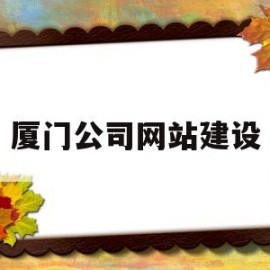 厦门公司网站建设